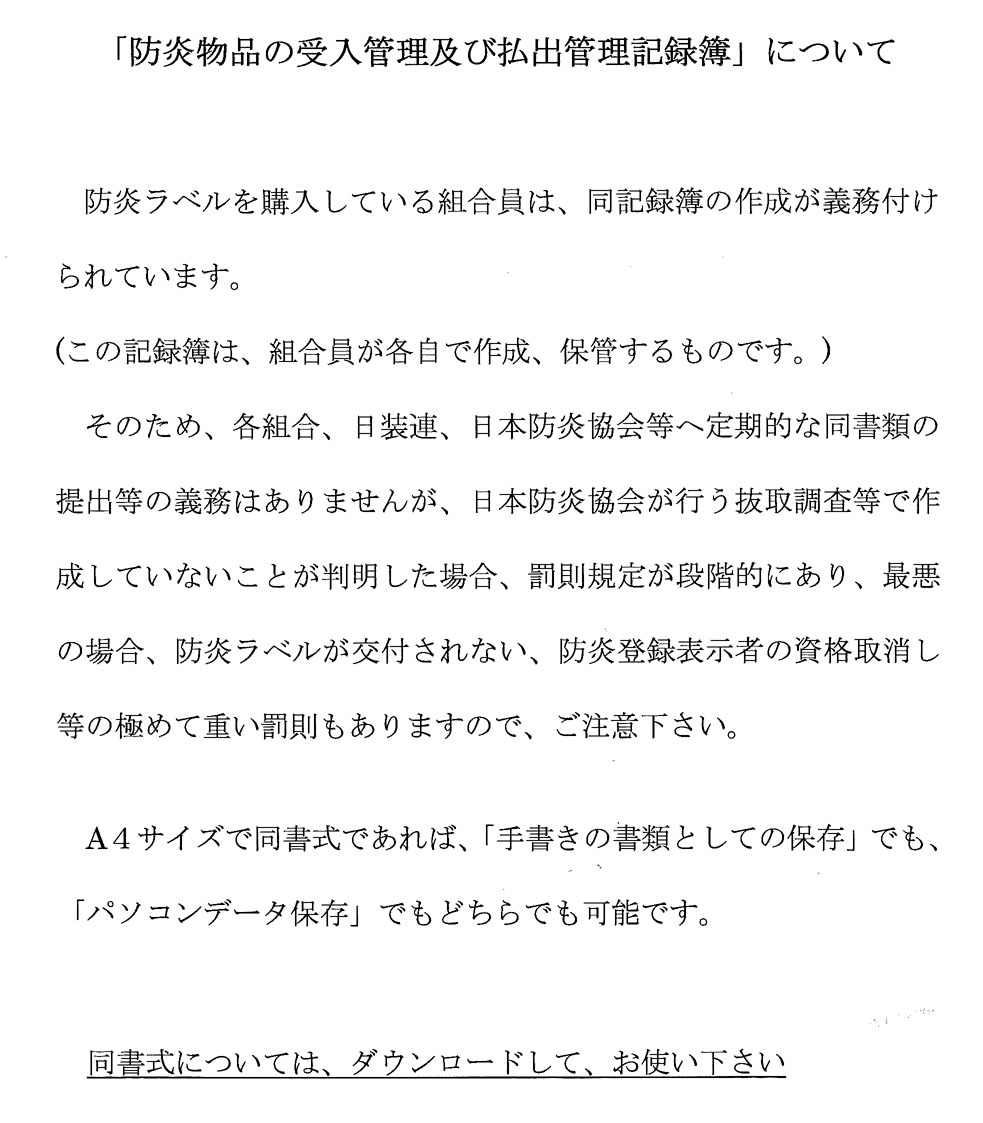 「防炎物品の受入管理及び払出管理記録簿」について

防炎ラベルを購入している組合員は、同記録簿の作成が義務付けられています。
(この記録簿は、組合員が各自で作成、保管するものです。)

そのため、各組合、日装連、日本防炎協会等へ定期的な同書類の提出等の義務はありませんが、日本防炎協会が行う抜取調査等で作成していないことが判明した場合、罰則規定が段階的にあり、最悪の場合、防炎ラベルが交付されない、防炎登録表示者の資格取消し等の極めて重い罰則もありますので、ご注意下さい。

A4サイズで同書式であれば、「手書きの書類としての保存」でも、「パソコンデータ保存」でもどちらでも可能です。

同書式については、ダウンロードして、お使い下さい